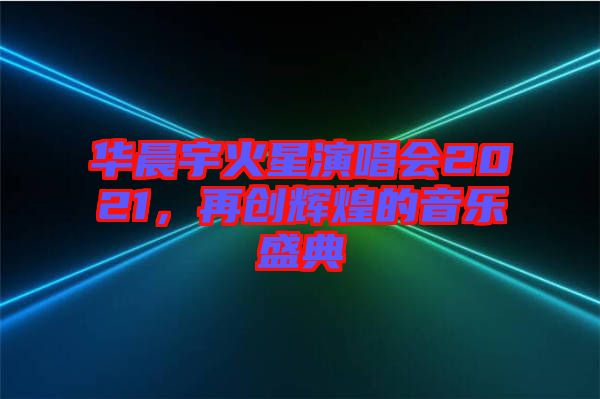 华晨宇火星演唱会2021，再创辉煌的音乐盛典